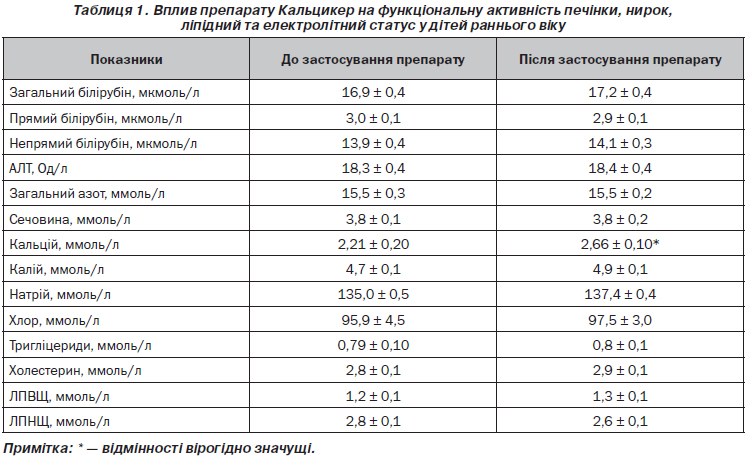 Таблиця 1. Вплив препарату Кальцикер на функціональну активність печінки, нирок, ліпідний та електролітний статус у дітей раннього віку

| Показники | До застосування препарату | Після застосування препарату |
|---|---|---|
| Загальний білірубін, мкмоль/л | 16,9 ± 0,4 | 17,2 ± 0,4 |
| Прямий білірубін, мкмоль/л | 3,0 ± 0,1 | 2,9 ± 0,1 |
| Непрямий білірубін, мкмоль/л | 13,9 ± 0,4 | 14,1 ± 0,3 |
| АЛТ, Од/л | 18,3 ± 0,4 | 18,4 ± 0,4 |
| Загальний азот, ммоль/л | 15,5 ± 0,3 | 15,5 ± 0,2 |
| Сечовина, ммоль/л | 3,8 ± 0,1 | 3,8 ± 0,2 |
| Кальцій, ммоль/л | 2,21 ± 0,20 | 2,66 ± 0,10* |
| Калій, ммоль/л | 4,7 ± 0,1 | 4,9 ± 0,1 |
| Натрій, ммоль/л | 135,0 ± 0,5 | 137,4 ± 0,4 |
| Хлор, ммоль/л | 95,9 ± 4,5 | 97,5 ± 3,0 |
| Тригліцериди, ммоль/л | 0,79 ± 0,10 | 0,8 ± 0,1 |
| Холестерин, ммоль/л | 2,8 ± 0,1 | 2,9 ± 0,1 |
| ЛПВЩ, ммоль/л | 1,2 ± 0,1 | 1,3 ± 0,1 |
| ЛПНЩ, ммоль/л | 2,8 ± 0,1 | 2,6 ± 0,1 |

Примітка: * — відмінності вірогідно значущі.